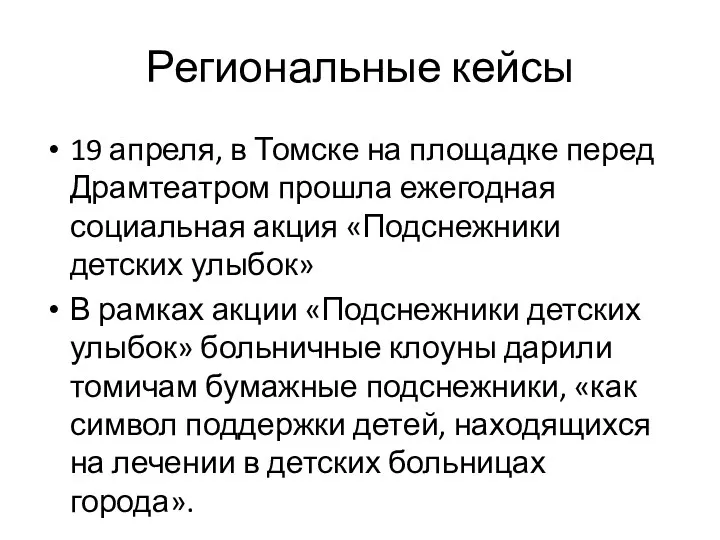 Региональные кейсы

• 19 апреля, в Томске на площадке перед Драмтеатром прошла ежегодная социальная акция «Подснежники детских улыбок»

• В рамках акции «Подснежники детских улыбок» больничные клоуны дарили томичам бумажные подснежники, «как символ поддержки детей, находящихся на лечении в детских больницах города».